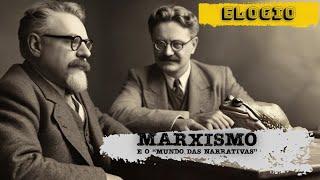 ELOGIO

MARXISMO
E O "MUNDO DAS NARRATIVAS"